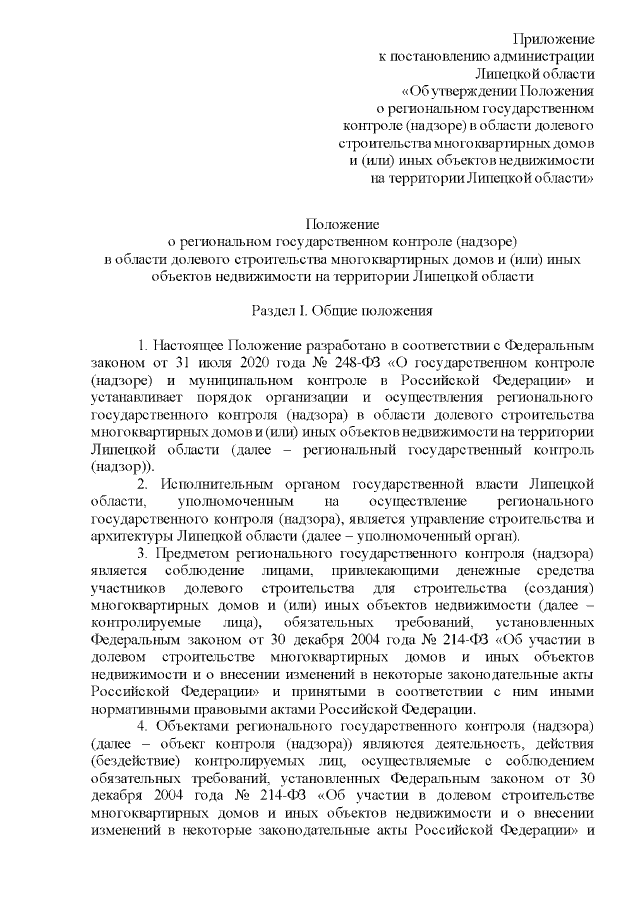 Приложение
к постановлению администрации
Липецкой области
«Об утверждении Положения
о региональном государственном
контроле (надзоре) в области долевого
строительства многоквартирных домов
и (или) иных объектов недвижимости
на территории Липецкой области»

Положение
о региональном государственном контроле (надзоре)
в области долевого строительства многоквартирных домов и (или) иных
объектов недвижимости на территории Липецкой области

Раздел I. Общие положения

1. Настоящее Положение разработано в соответствии с Федеральным законом от 31 июля 2020 года № 248-ФЗ «О государственном контроле (надзоре) и муниципальном контроле в Российской Федерации» и устанавливает порядок организации и осуществления регионального государственного контроля (надзора) в области долевого строительства многоквартирных домов и (или) иных объектов недвижимости на территории Липецкой области (далее – региональный государственный контроль (надзор)).

2. Исполнительным органом государственной власти Липецкой области, уполномоченным на осуществление регионального государственного контроля (надзора), является управление строительства и архитектуры Липецкой области (далее – уполномоченный орган).

3. Предметом регионального государственного контроля (надзора) является соблюдение лицами, привлекающими денежные средства участников долевого строительства для строительства (создания) многоквартирных домов и (или) иных объектов недвижимости (далее – контролируемые лица), обязательных требований, установленных Федеральным законом от 30 декабря 2004 года № 214-ФЗ «Об участии в долевом строительстве многоквартирных домов и иных объектов недвижимости и о внесении изменений в некоторые законодательные акты Российской Федерации» и принятыми в соответствии с ним иными нормативными правовыми актами Российской Федерации.

4. Объектами регионального государственного контроля (надзора) (далее – объект контроля (надзора)) являются деятельность, действия (бездействие) контролируемых лиц, осуществляемые с соблюдением обязательных требований, установленных Федеральным законом от 30 декабря 2004 года № 214-ФЗ «Об участии в долевом строительстве многоквартирных домов и иных объектов недвижимости и о внесении изменений в некоторые законодательные акты Российской Федерации» и